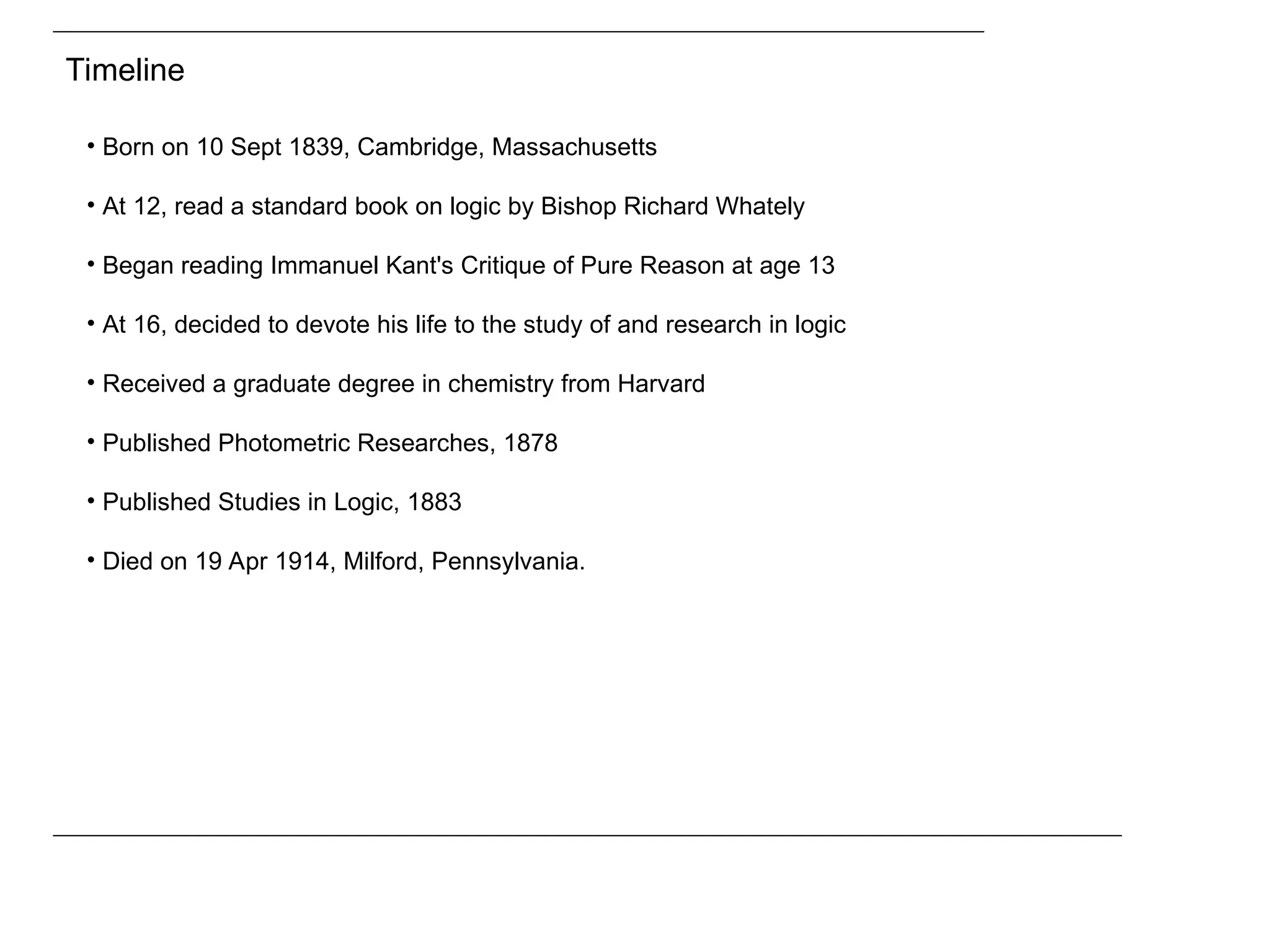 Timeline

• Born on 10 Sept 1839, Cambridge, Massachusetts

• At 12, read a standard book on logic by Bishop Richard Whately

• Began reading Immanuel Kant's Critique of Pure Reason at age 13

• At 16, decided to devote his life to the study of and research in logic

• Received a graduate degree in chemistry from Harvard

• Published Photometric Researches, 1878

• Published Studies in Logic, 1883

• Died on 19 Apr 1914, Milford, Pennsylvania.